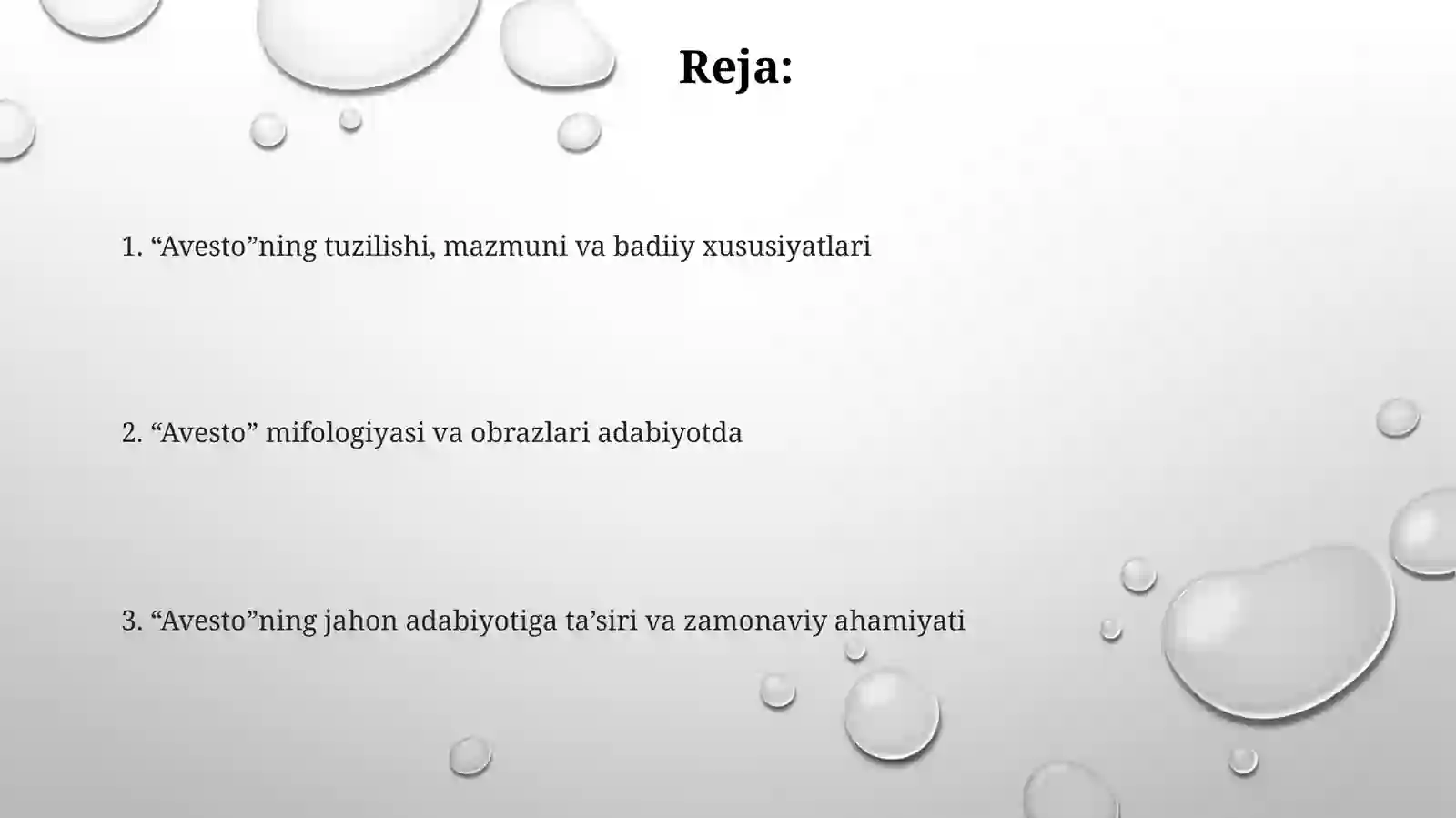 Reja:

1. “Avesto”ning tuzilishi, mazmuni va badiiy xususiyatlari

2. “Avesto” mifologiyasi va obrazlari adabiyotda

3. “Avesto”ning jahon adabiyotiga ta’siri va zamonaviy ahamiyati